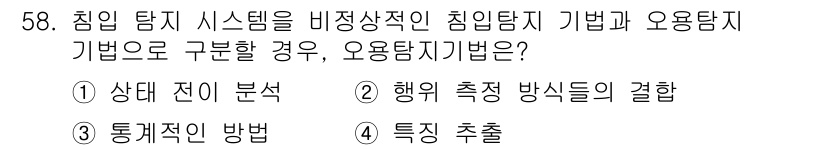 58. 침입 탐지 시스템을 비정상적인 침입탐지 기법과 오용탐지 기법으로 구분할 경우, 오용탐지기법은?

① 상태 전이 분석　　② 행위 측정 방식들의 결합

③ 통계적인 방법　　④ 특징 추출